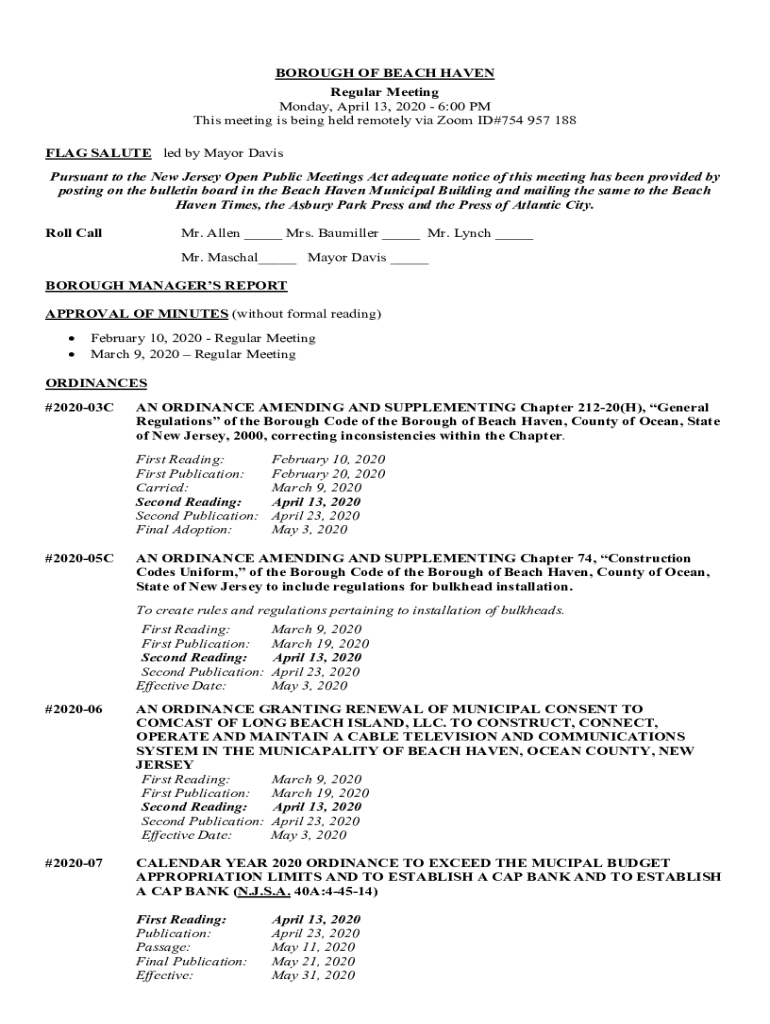 BOROUGH OF BEACH HAVEN
Regular Meeting
Monday, April 13, 2020 - 6:00 PM
This meeting is being held remotely via Zoom ID#754 957 188

FLAG SALUTE led by Mayor Davis

Pursuant to the New Jersey Open Public Meetings Act adequate notice of this meeting has been provided by posting on the bulletin board in the Beach Haven Municipal Building and mailing the same to the Beach Haven Times, the Asbury Park Press and the Press of Atlantic City.

Roll Call Mr. Allen _____ Mrs. Baumiller _____ Mr. Lynch _____

Mr. Maschal_____ Mayor Davis _____

BOROUGH MANAGER'S REPORT

APPROVAL OF MINUTES (without formal reading)

• February 10, 2020 - Regular Meeting
• March 9, 2020 – Regular Meeting

ORDINANCES

#2020-03C AN ORDINANCE AMENDING AND SUPPLEMENTING Chapter 212-20(H), "General Regulations" of the Borough Code of the Borough of Beach Haven, County of Ocean, State of New Jersey, 2000, correcting inconsistencies within the Chapter.

First Reading: February 10, 2020
First Publication: February 20, 2020
Carried: March 9, 2020
Second Reading: April 13, 2020
Second Publication: April 23, 2020
Final Adoption: May 3, 2020

#2020-05C AN ORDINANCE AMENDING AND SUPPLEMENTING Chapter 74, "Construction Codes Uniform," of the Borough Code of the Borough of Beach Haven, County of Ocean, State of New Jersey to include regulations for bulkhead installation.

To create rules and regulations pertaining to installation of bulkheads.

First Reading: March 9, 2020
First Publication: March 19, 2020
Second Reading: April 13, 2020
Second Publication: April 23, 2020
Effective Date: May 3, 2020

#2020-06 AN ORDINANCE GRANTING RENEWAL OF MUNICIPAL CONSENT TO COMCAST OF LONG BEACH ISLAND, LLC. TO CONSTRUCT, CONNECT, OPERATE AND MAINTAIN A CABLE TELEVISION AND COMMUNICATIONS SYSTEM IN THE MUNICAPALITY OF BEACH HAVEN, OCEAN COUNTY, NEW JERSEY
First Reading: March 9, 2020
First Publication: March 19, 2020
Second Reading: April 13, 2020
Second Publication: April 23, 2020
Effective Date: May 3, 2020

#2020-07 CALENDAR YEAR 2020 ORDINANCE TO EXCEED THE MUCIPAL BUDGET APPROPRIATION LIMITS AND TO ESTABLISH A CAP BANK AND TO ESTABLISH A CAP BANK (N.J.S.A. 40A:4-45-14)

First Reading: April 13, 2020
Publication: April 23, 2020
Passage: May 11, 2020
Final Publication: May 21, 2020
Effective: May 31, 2020